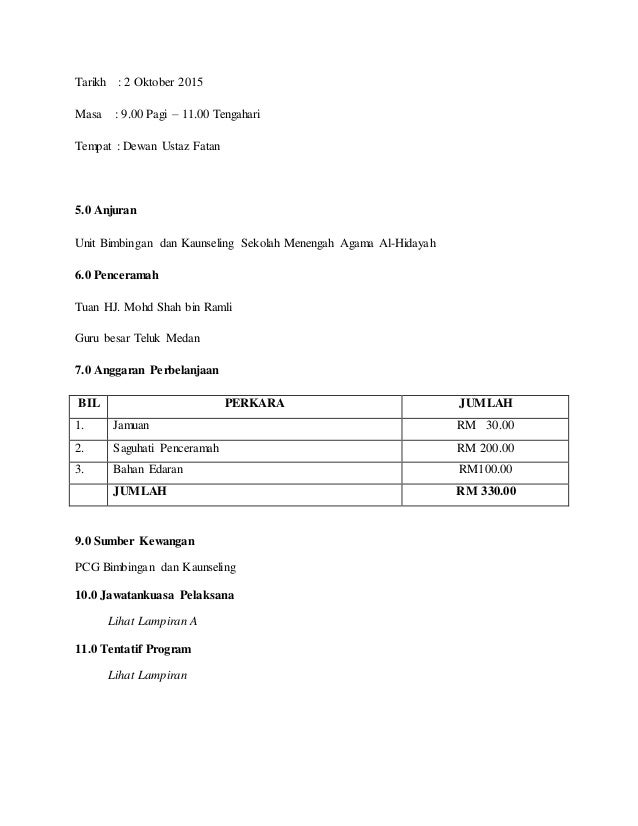 Tarikh : 2 Oktober 2015

Masa : 9.00 Pagi – 11.00 Tengahari

Tempat : Dewan Ustaz Fatan

5.0 Anjuran

Unit Bimbingan dan Kaunseling Sekolah Menengah Agama Al-Hidayah

6.0 Penceramah

Tuan HJ. Mohd Shah bin Ramli

Guru besar Teluk Medan

7.0 Anggaran Perbelanjaan

| BIL | PERKARA | JUMLAH |
|---|---|---|
| 1. | Jamuan | RM 30.00 |
| 2. | Saguhati Penceramah | RM 200.00 |
| 3. | Bahan Edaran | RM100.00 |
| | JUMLAH | RM 330.00 |

9.0 Sumber Kewangan

PCG Bimbingan dan Kaunseling

10.0 Jawatankuasa Pelaksana

Lihat Lampiran A

11.0 Tentatif Program

Lihat Lampiran